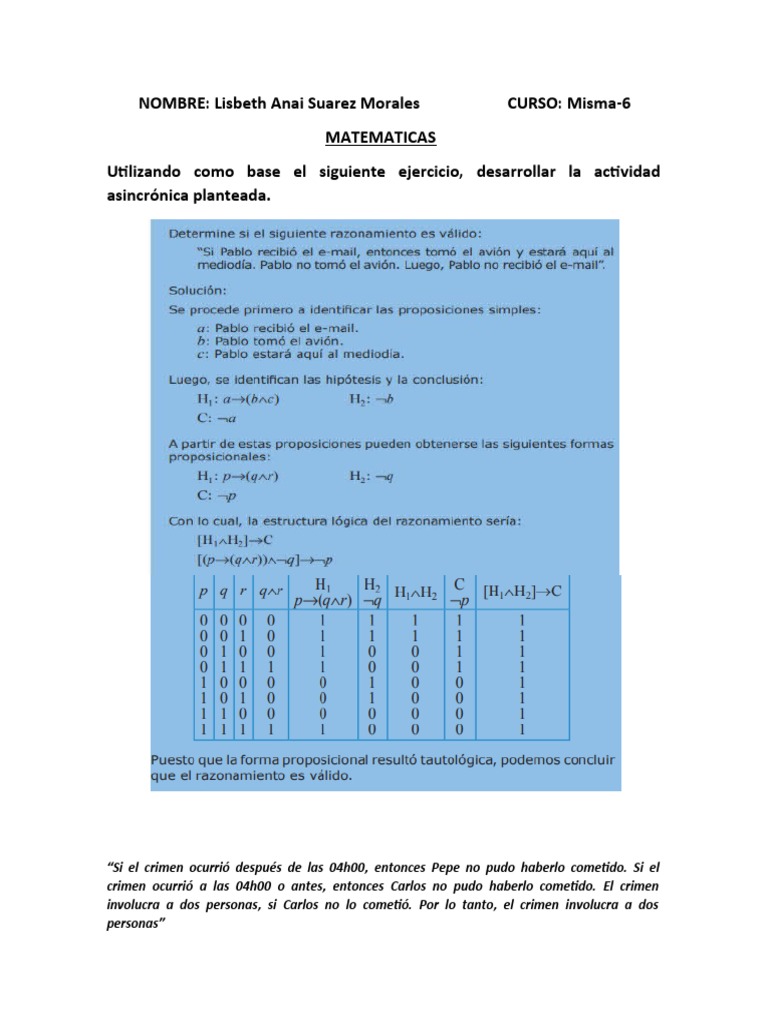 NOMBRE: Lisbeth Anai Suarez Morales CURSO: Misma-6

MATEMATICAS

Utilizando como base el siguiente ejercicio, desarrollar la actividad asincrónica planteada.

Determine si el siguiente razonamiento es válido:
"Si Pablo recibió el e-mail, entonces tomó el avión y estará aquí al mediodía. Pablo no tomó el avión. Luego, Pablo no recibió el e-mail".

Solución:
Se procede primero a identificar las proposiciones simples:
$a$: Pablo recibió el e-mail.
$b$: Pablo tomó el avión.
$c$: Pablo estará aquí al mediodía.

Luego, se identifican las hipótesis y la conclusión:
$H_1: a \rightarrow (b \wedge c)$ $H_2: \neg b$
$C: \neg a$

A partir de estas proposiciones pueden obtenerse las siguientes formas proposicionales:
$H_1: p \rightarrow (q \wedge r)$ $H_2: \neg q$
$C: \neg p$

Con lo cual, la estructura lógica del razonamiento sería:
$[H_1 \wedge H_2] \rightarrow C$
$[(p \rightarrow (q \wedge r)) \wedge \neg q] \rightarrow \neg p$

| $p$ | $q$ | $r$ | $q \wedge r$ | $H_1$ $p \rightarrow (q \wedge r)$ | $H_2$ $\neg q$ | $H_1 \wedge H_2$ | $C$ $\neg p$ | $[H_1 \wedge H_2] \rightarrow C$ |
|---|---|---|---|---|---|---|---|---|
| 0 | 0 | 0 | 0 | 1 | 1 | 1 | 1 | 1 |
| 0 | 0 | 1 | 0 | 1 | 1 | 1 | 1 | 1 |
| 0 | 1 | 0 | 0 | 1 | 0 | 0 | 1 | 1 |
| 0 | 1 | 1 | 1 | 1 | 0 | 0 | 1 | 1 |
| 1 | 0 | 0 | 0 | 0 | 1 | 0 | 0 | 1 |
| 1 | 0 | 1 | 0 | 0 | 1 | 0 | 0 | 1 |
| 1 | 1 | 0 | 0 | 0 | 0 | 0 | 0 | 1 |
| 1 | 1 | 1 | 1 | 1 | 0 | 0 | 0 | 1 |

Puesto que la forma proposicional resultó tautológica, podemos concluir que el razonamiento es válido.

"Si el crimen ocurrió después de las 04h00, entonces Pepe no pudo haberlo cometido. Si el crimen ocurrió a las 04h00 o antes, entonces Carlos no pudo haberlo cometido. El crimen involucra a dos personas, si Carlos no lo cometió. Por lo tanto, el crimen involucra a dos personas"